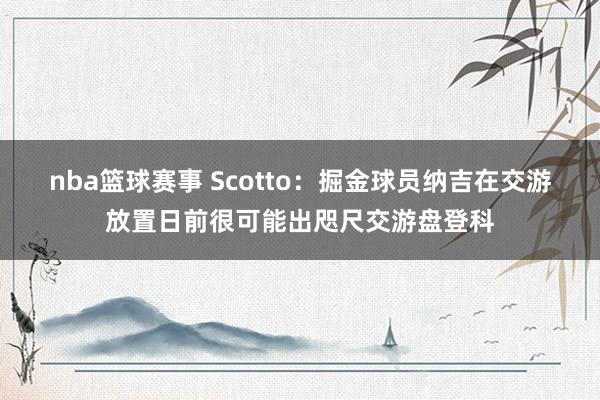 nba篮球赛事 Scotto：掘金球员纳吉在交游放置日前很可能出咫尺交游盘登科